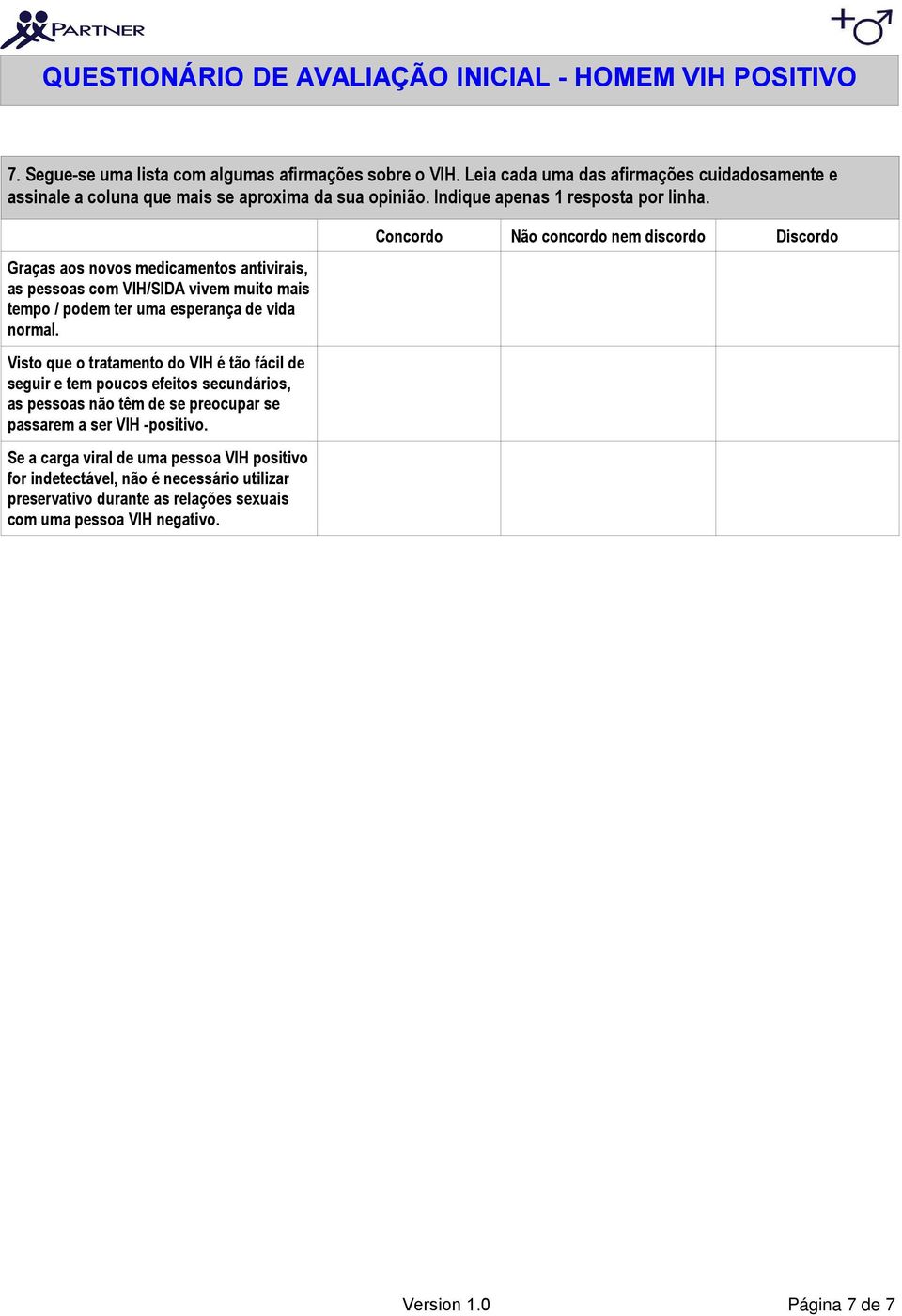 PARTNER

QUESTIONÁRIO DE AVALIAÇÃO INICIAL - HOMEM VIH POSITIVO

7. Segue-se uma lista com algumas afirmações sobre o VIH. Leia cada uma das afirmações cuidadosamente e assinale a coluna que mais se aproxima da sua opinião. Indique apenas 1 resposta por linha.

| | Concordo | Não concordo nem discordo | Discordo |
|---|---|---|---|
| Graças aos novos medicamentos antivirais, as pessoas com VIH/SIDA vivem muito mais tempo / podem ter uma esperança de vida normal. | | | |
| Visto que o tratamento do VIH é tão fácil de seguir e tem poucos efeitos secundários, as pessoas não têm de se preocupar se passarem a ser VIH -positivo. | | | |
| Se a carga viral de uma pessoa VIH positivo for indetectável, não é necessário utilizar preservativo durante as relações sexuais com uma pessoa VIH negativo. | | | |

Version 1.0

Página 7 de 7